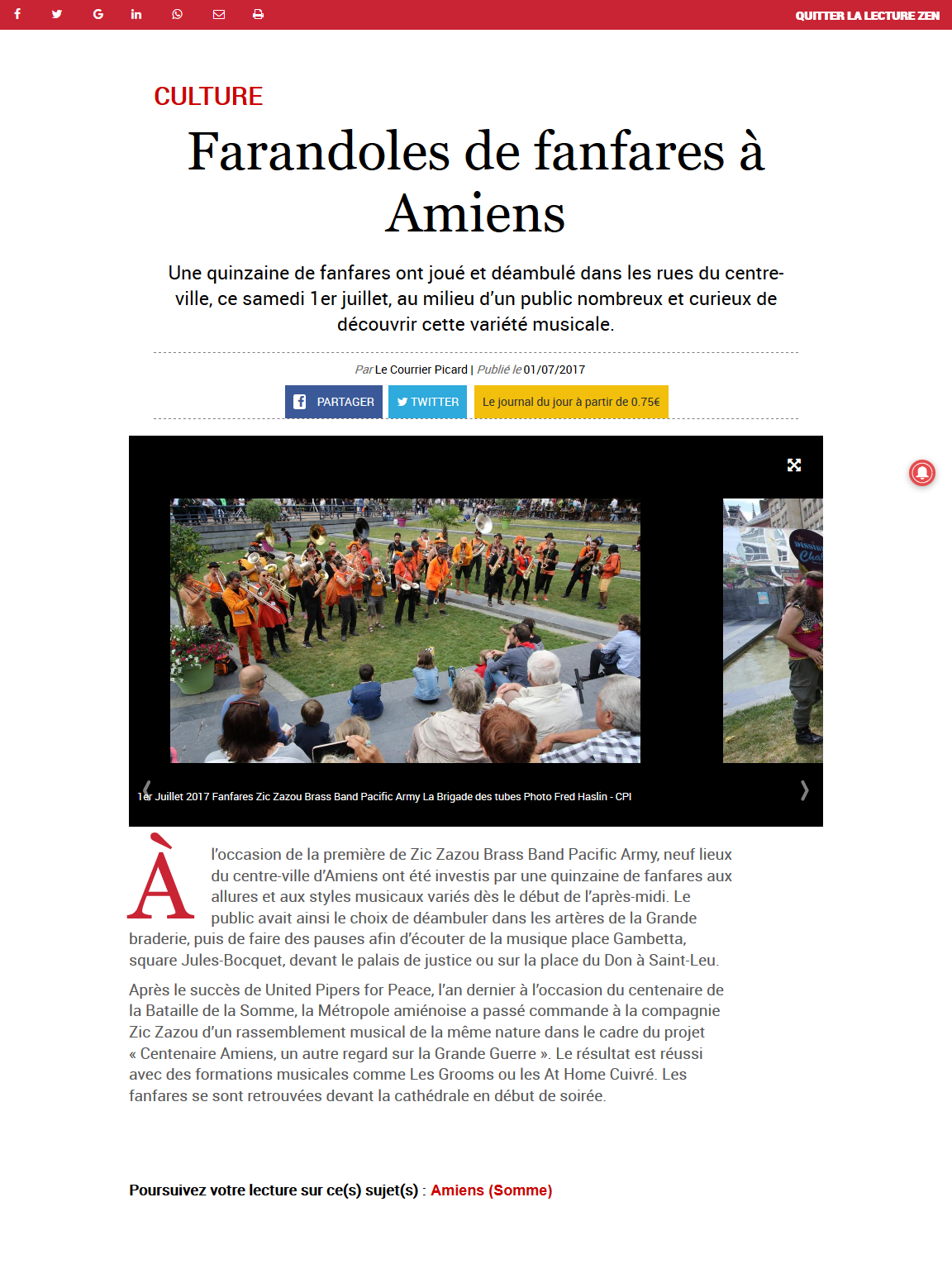 QUITTER LA LECTURE ZEN

CULTURE

Farandoles de fanfares à Amiens

Une quinzaine de fanfares ont joué et déambulé dans les rues du centre-ville, ce samedi 1er juillet, au milieu d'un public nombreux et curieux de découvrir cette variété musicale.

Par Le Courrier Picard | Publié le 01/07/2017

PARTAGER TWITTER Le journal du jour à partir de 0.75€

1er Juillet 2017 Fanfares Zic Zazou Brass Band Pacific Army La Brigade des tubes Photo Fred Haslin - CPI

À l'occasion de la première de Zic Zazou Brass Band Pacific Army, neuf lieux du centre-ville d'Amiens ont été investis par une quinzaine de fanfares aux allures et aux styles musicaux variés dès le début de l'après-midi. Le public avait ainsi le choix de déambuler dans les artères de la Grande braderie, puis de faire des pauses afin d'écouter de la musique place Gambetta, square Jules-Bocquet, devant le palais de justice ou sur la place du Don à Saint-Leu.

Après le succès de United Pipers for Peace, l'an dernier à l'occasion du centenaire de la Bataille de la Somme, la Métropole amiénoise a passé commande à la compagnie Zic Zazou d'un rassemblement musical de la même nature dans le cadre du projet « Centenaire Amiens, un autre regard sur la Grande Guerre ». Le résultat est réussi avec des formations musicales comme Les Grooms ou les At Home Cuivré. Les fanfares se sont retrouvées devant la cathédrale en début de soirée.

Poursuivez votre lecture sur ce(s) sujet(s) : Amiens (Somme)